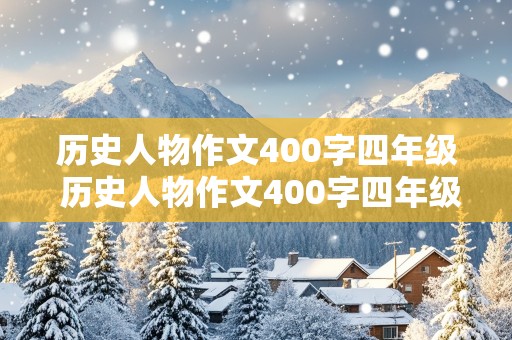 历史人物作文400字四年级
历史人物作文400字四年级